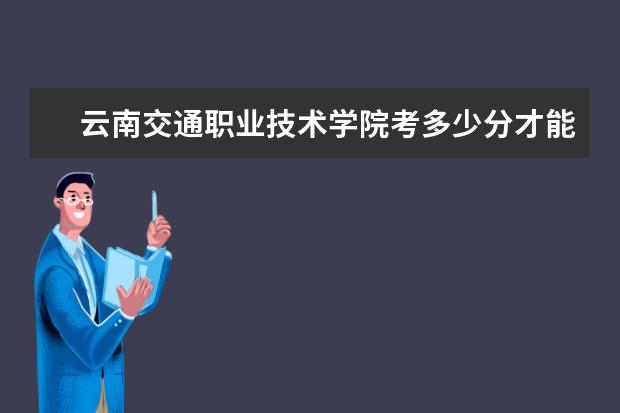 云南交通职业技术学院考多少分才能